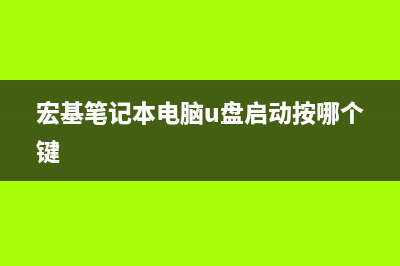 宏基笔记本电脑u盘启动按哪个键